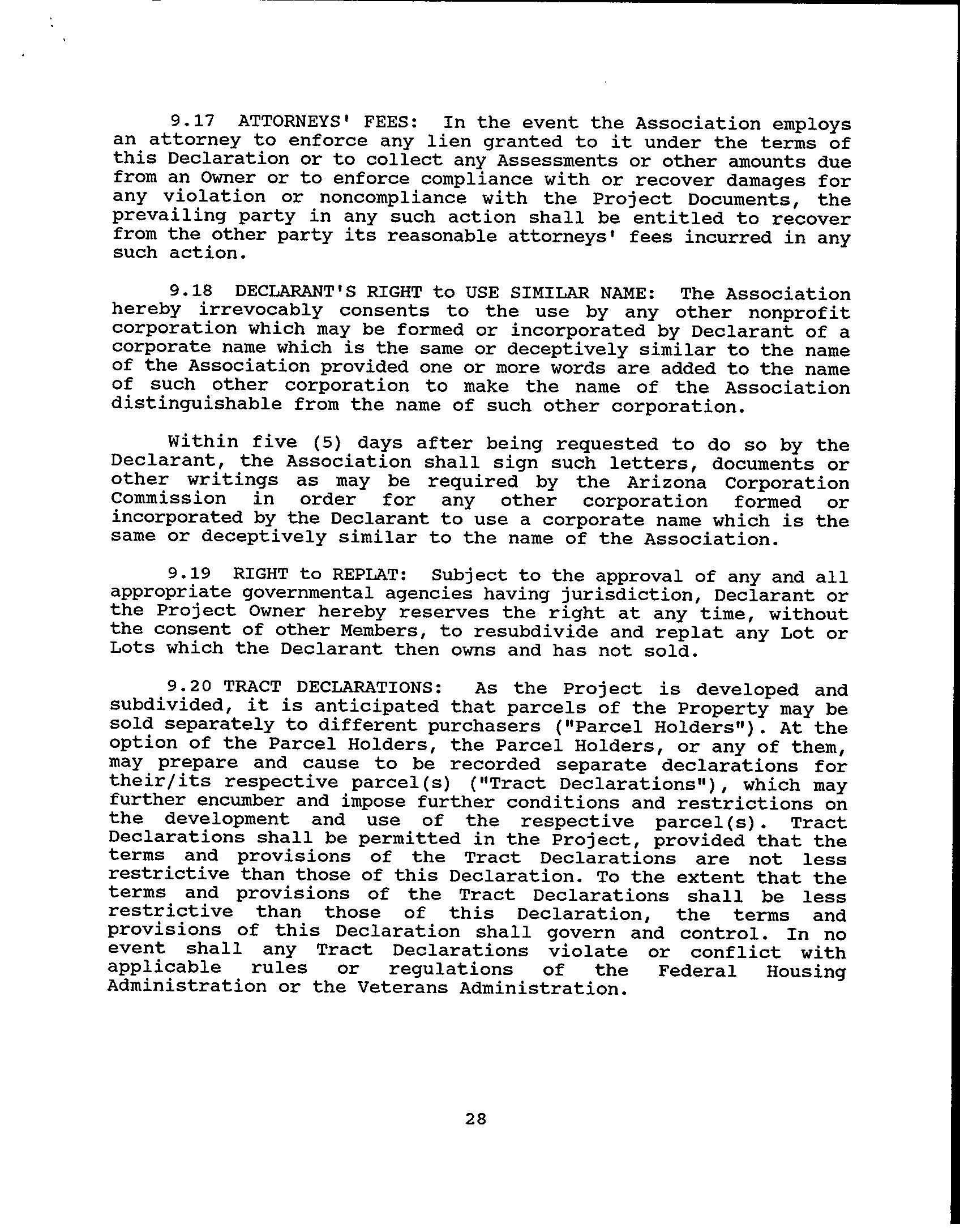 9.17 ATTORNEYS' FEES: In the event the Association employs an attorney to enforce any lien granted to it under the terms of this Declaration or to collect any Assessments or other amounts due from an Owner or to enforce compliance with or recover damages for any violation or noncompliance with the Project Documents, the prevailing party in any such action shall be entitled to recover from the other party its reasonable attorneys' fees incurred in any such action.

9.18 DECLARANT'S RIGHT to USE SIMILAR NAME: The Association hereby irrevocably consents to the use by any other nonprofit corporation which may be formed or incorporated by Declarant of a corporate name which is the same or deceptively similar to the name of the Association provided one or more words are added to the name of such other corporation to make the name of the Association distinguishable from the name of such other corporation.

Within five (5) days after being requested to do so by the Declarant, the Association shall sign such letters, documents or other writings as may be required by the Arizona Corporation Commission in order for any other corporation formed or incorporated by the Declarant to use a corporate name which is the same or deceptively similar to the name of the Association.

9.19 RIGHT to REPLAT: Subject to the approval of any and all appropriate governmental agencies having jurisdiction, Declarant or the Project Owner hereby reserves the right at any time, without the consent of other Members, to resubdivide and replat any Lot or Lots which the Declarant then owns and has not sold.

9.20 TRACT DECLARATIONS: As the Project is developed and subdivided, it is anticipated that parcels of the Property may be sold separately to different purchasers ("Parcel Holders"). At the option of the Parcel Holders, the Parcel Holders, or any of them, may prepare and cause to be recorded separate declarations for their/its respective parcel(s) ("Tract Declarations"), which may further encumber and impose further conditions and restrictions on the development and use of the respective parcel(s). Tract Declarations shall be permitted in the Project, provided that the terms and provisions of the Tract Declarations are not less restrictive than those of this Declaration. To the extent that the terms and provisions of the Tract Declarations shall be less restrictive than those of this Declaration, the terms and provisions of this Declaration shall govern and control. In no event shall any Tract Declarations violate or conflict with applicable rules or regulations of the Federal Housing Administration or the Veterans Administration.

28